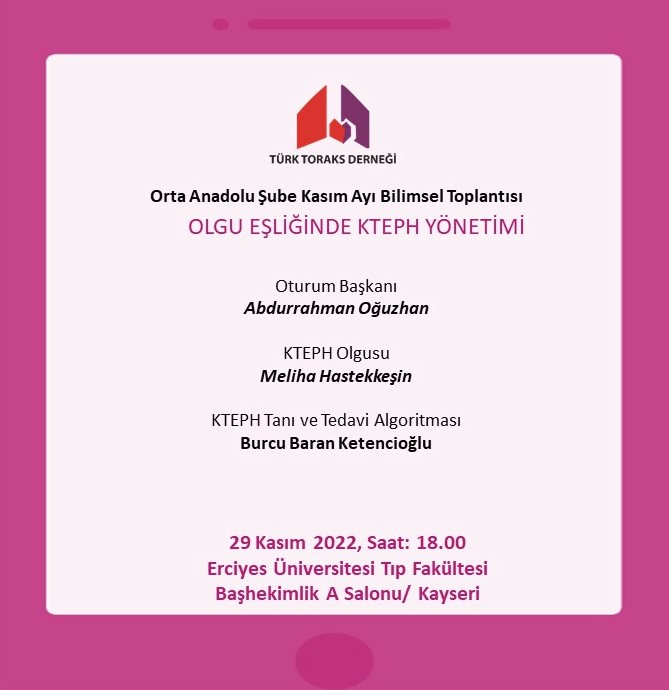 TÜRK TORAKS DERNEĞİ

Orta Anadolu Şube Kasım Ayı Bilimsel Toplantısı

OLGU EŞLİĞİNDE KTEPH YÖNETİMİ

Oturum Başkanı
Abdurrahman Oğuzhan

KTEPH Olgusu
Meliha Hastekkeşin

KTEPH Tanı ve Tedavi Algoritması
Burcu Baran Ketencioğlu

29 Kasım 2022, Saat: 18.00
Erciyes Üniversitesi Tıp Fakültesi
Başhekimlik A Salonu/ Kayseri